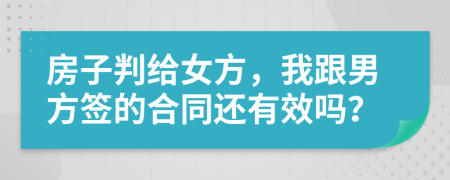 房子判给女方，我跟男方签的合同还有效吗？